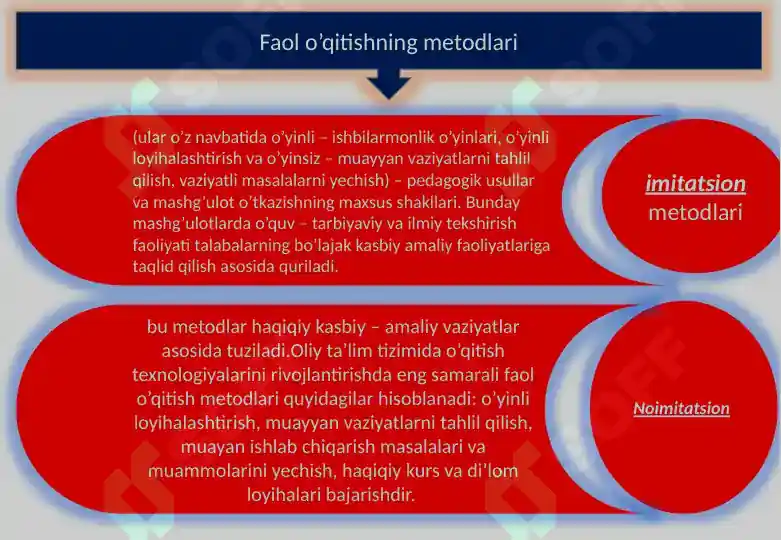 Faol o'qitishning metodlari

(ular o'z navbatida o'yinli – ishbilarmonlik o'yinlari, o'yinli loyihalashtirish va o'yinsiz – muayyan vaziyatlarni tahlil qilish, vaziyatli masalalarni yechish) – pedagogik usullar va mashg'ulot o'tkazishning maxsus shakllari. Bunday mashg'ulotlarda o'quv – tarbiyaviy va ilmiy tekshirish faoliyati talabalarning bo'lajak kasbiy amaliy faoliyatlariga taqlid qilish asosida quriladi.

imitatsion metodlari

bu metodlar haqiqiy kasbiy – amaliy vaziyatlar asosida tuziladi.Oliy ta'lim tizimida o'qitish texnologiyalarini rivojlantirishda eng samarali faol o'qitish metodlari quyidagilar hisoblanadi: o'yinli loyihalashtirish, muayyan vaziyatlarni tahlil qilish, muayan ishlab chiqarish masalalari va muammolarini yechish, haqiqiy kurs va di'lom loyihalari bajarishdir.

Noimitatsion